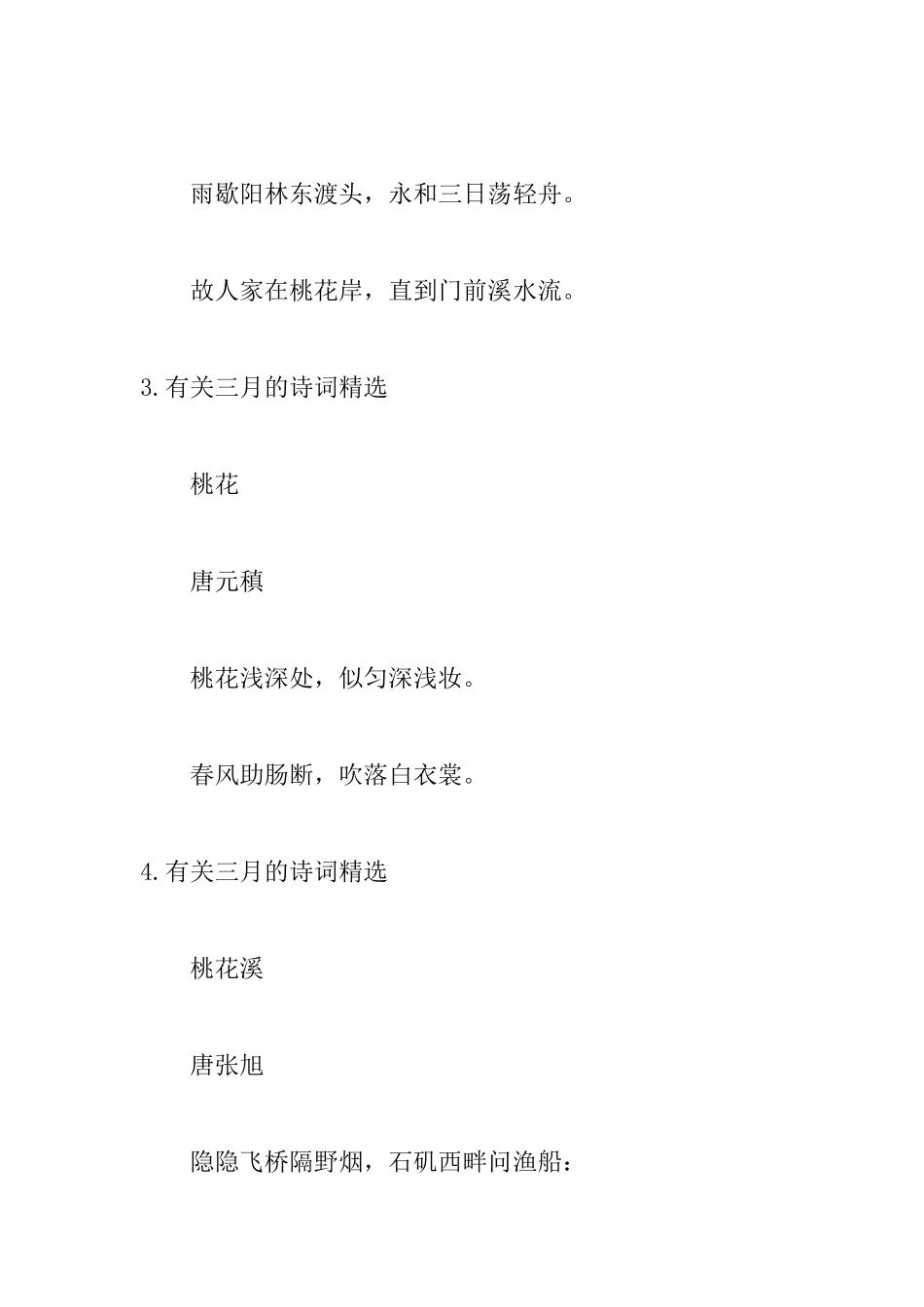 雨歇阳林东渡头，永和三日荡轻舟。

故人家在桃花岸，直到门前溪水流。

3.有关三月的诗词精选

桃花

唐元稹

桃花浅深处，似匀深浅妆。

春风助肠断，吹落白衣裳。

4.有关三月的诗词精选

桃花溪

唐张旭

隐隐飞桥隔野烟，石矶西畔问渔船：